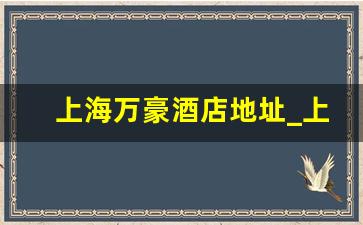 上海万豪酒店地址_上